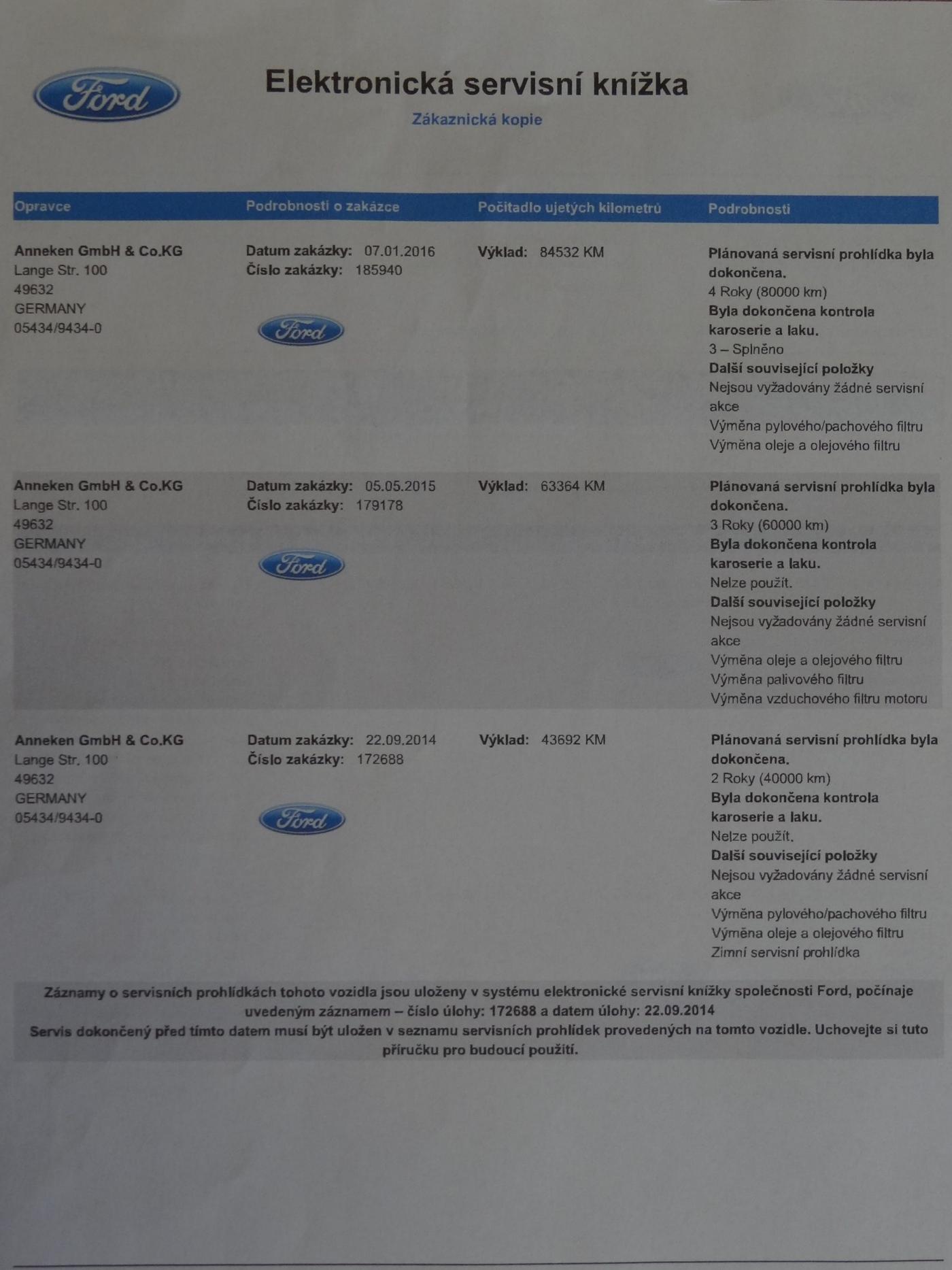 Ford

Elektronická servisní knížka

Zákaznická kopie

| Opravce | Podrobnosti o zakázce | Počitadlo ujetých kilometrů | Podrobnosti |
|---|---|---|---|
| Anneken GmbH & Co.KG Lange Str. 100 49632 GERMANY 05434/9434-0 | Datum zakázky: 07.01.2016 Číslo zakázky: 185940 Ford | Výklad: 84532 KM | Plánovaná servisní prohlídka byla dokončena. 4 Roky (80000 km) Byla dokončena kontrola karoserie a laku. 3 – Splněno Další související položky Nejsou vyžadovány žádné servisní akce Výměna pylového/pachového filtru Výměna oleje a olejového filtru |
| Anneken GmbH & Co.KG Lange Str. 100 49632 GERMANY 05434/9434-0 | Datum zakázky: 05.05.2015 Číslo zakázky: 179178 Ford | Výklad: 63364 KM | Plánovaná servisní prohlídka byla dokončena. 3 Roky (60000 km) Byla dokončena kontrola karoserie a laku. Nelze použít. Další související položky Nejsou vyžadovány žádné servisní akce Výměna oleje a olejového filtru Výměna palivového filtru Výměna vzduchového filtru motoru |
| Anneken GmbH & Co.KG Lange Str. 100 49632 GERMANY 05434/9434-0 | Datum zakázky: 22.09.2014 Číslo zakázky: 172688 Ford | Výklad: 43692 KM | Plánovaná servisní prohlídka byla dokončena. 2 Roky (40000 km) Byla dokončena kontrola karoserie a laku. Nelze použít. Další související položky Nejsou vyžadovány žádné servisní akce Výměna pylového/pachového filtru Výměna oleje a olejového filtru Zimní servisní prohlídka |

Záznamy o servisních prohlídkách tohoto vozidla jsou uloženy v systému elektronické servisní knížky společnosti Ford, počínaje uvedeným záznamem – číslo úlohy: 172688 a datem úlohy: 22.09.2014
Servis dokončený před tímto datem musí být uložen v seznamu servisních prohlídek provedených na tomto vozidle. Uchovejte si tuto příručku pro budoucí použití.